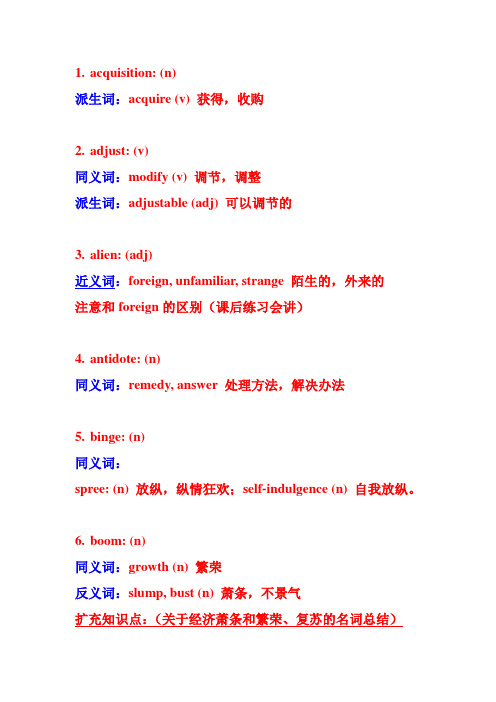 1. acquisition: (n)

派生词：acquire (v) 获得，收购

2. adjust: (v)

同义词：modify (v) 调节，调整

派生词：adjustable (adj) 可以调节的

3. alien: (adj)

近义词：foreign, unfamiliar, strange 陌生的，外来的

注意和 foreign 的区别（课后练习会讲）

4. antidote: (n)

同义词：remedy, answer 处理方法，解决办法

5. binge: (n)

同义词：

spree: (n) 放纵，纵情狂欢；self-indulgence (n) 自我放纵。

6. boom: (n)

同义词：growth (n) 繁荣

反义词：slump, bust (n) 萧条，不景气

扩充知识点：（关于经济萧条和繁荣、复苏的名词总结）